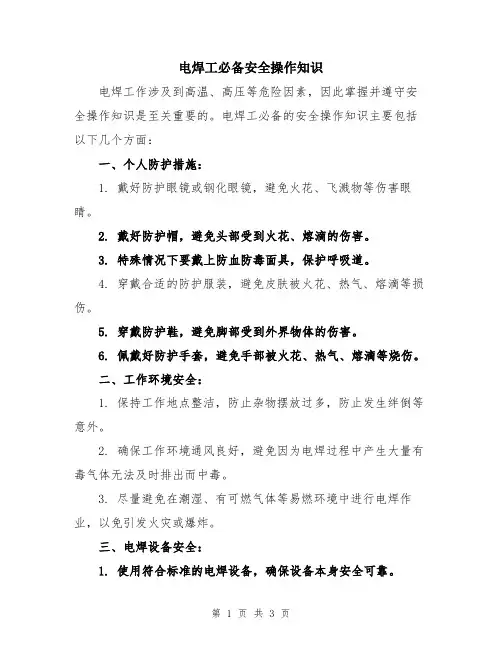 电焊工必备安全操作知识

电焊工作涉及到高温、高压等危险因素，因此掌握并遵守安全操作知识是至关重要的。电焊工必备的安全操作知识主要包括以下几个方面：

一、个人防护措施：

1. 戴好防护眼镜或钢化眼镜，避免火花、飞溅物等伤害眼睛。

2. 戴好防护帽，避免头部受到火花、熔滴的伤害。

3. 特殊情况下要戴上防血防毒面具，保护呼吸道。

4. 穿戴合适的防护服装，避免皮肤被火花、热气、熔滴等损伤。

5. 穿戴防护鞋，避免脚部受到外界物体的伤害。

6. 佩戴好防护手套，避免手部被火花、热气、熔滴等烧伤。

二、工作环境安全：

1. 保持工作地点整洁，防止杂物摆放过多，防止发生绊倒等意外。

2. 确保工作环境通风良好，避免因为电焊过程中产生大量有毒气体无法及时排出而中毒。

3. 尽量避免在潮湿、有可燃气体等易燃环境中进行电焊作业，以免引发火灾或爆炸。

三、电焊设备安全：

1. 使用符合标准的电焊设备，确保设备本身安全可靠。

第 1 页 共 3 页